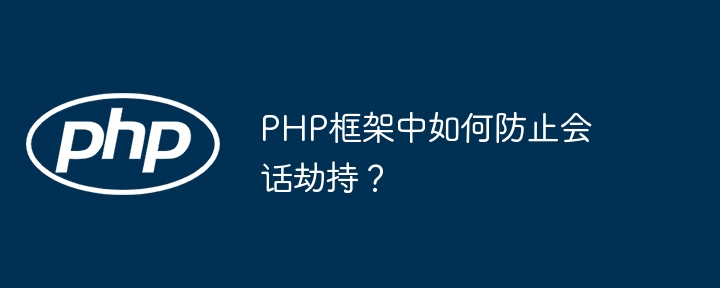 php

PHP框架中如何防止会话劫持？